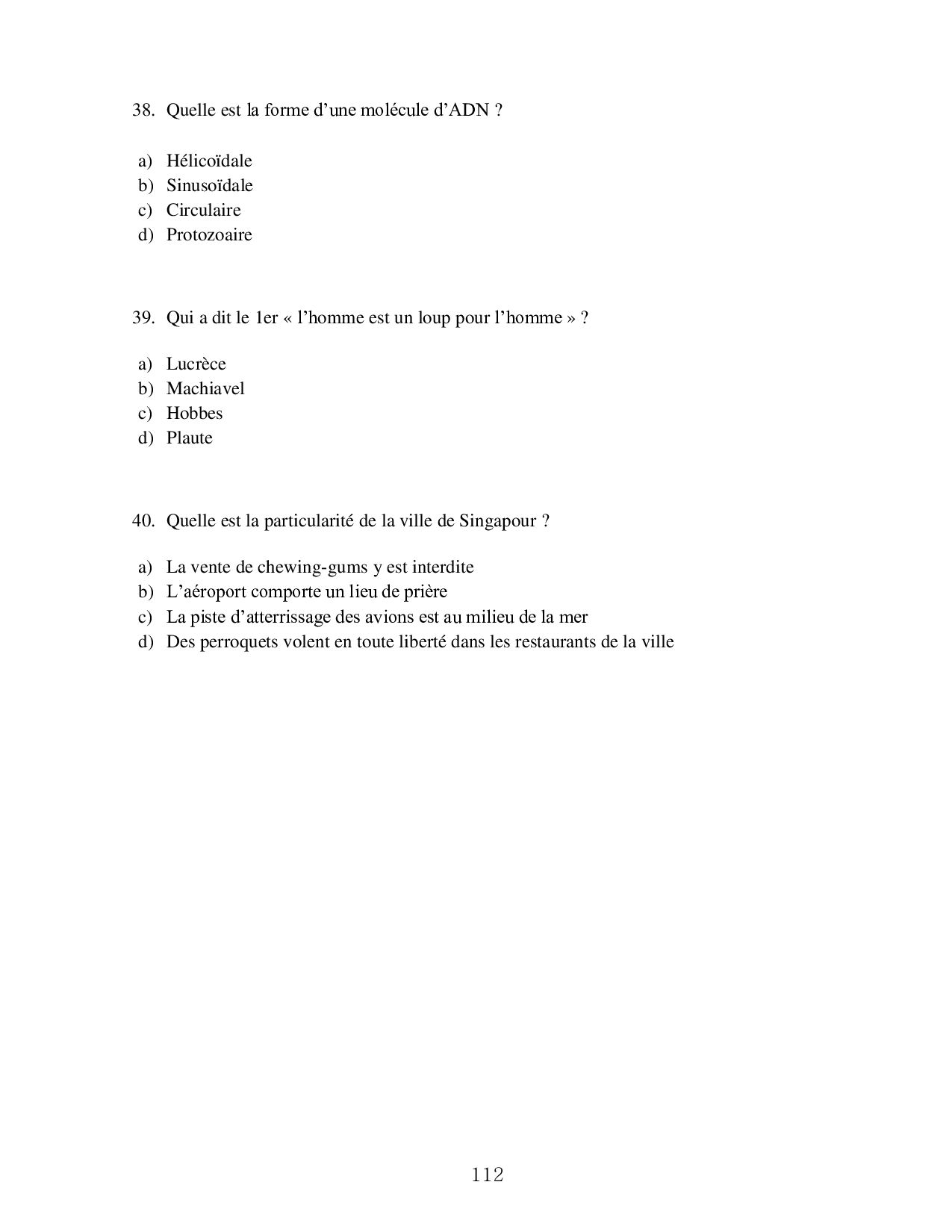 38. Quelle est la forme d’une molécule d’ADN ?

a) Hélicoïdale
b) Sinusoïdale
c) Circulaire
d) Protozoaire

39. Qui a dit le 1er « l’homme est un loup pour l’homme » ?

a) Lucrèce
b) Machiavel
c) Hobbes
d) Plaute

40. Quelle est la particularité de la ville de Singapour ?

a) La vente de chewing-gums y est interdite
b) L’aéroport comporte un lieu de prière
c) La piste d’atterrissage des avions est au milieu de la mer
d) Des perroquets volent en toute liberté dans les restaurants de la ville

112